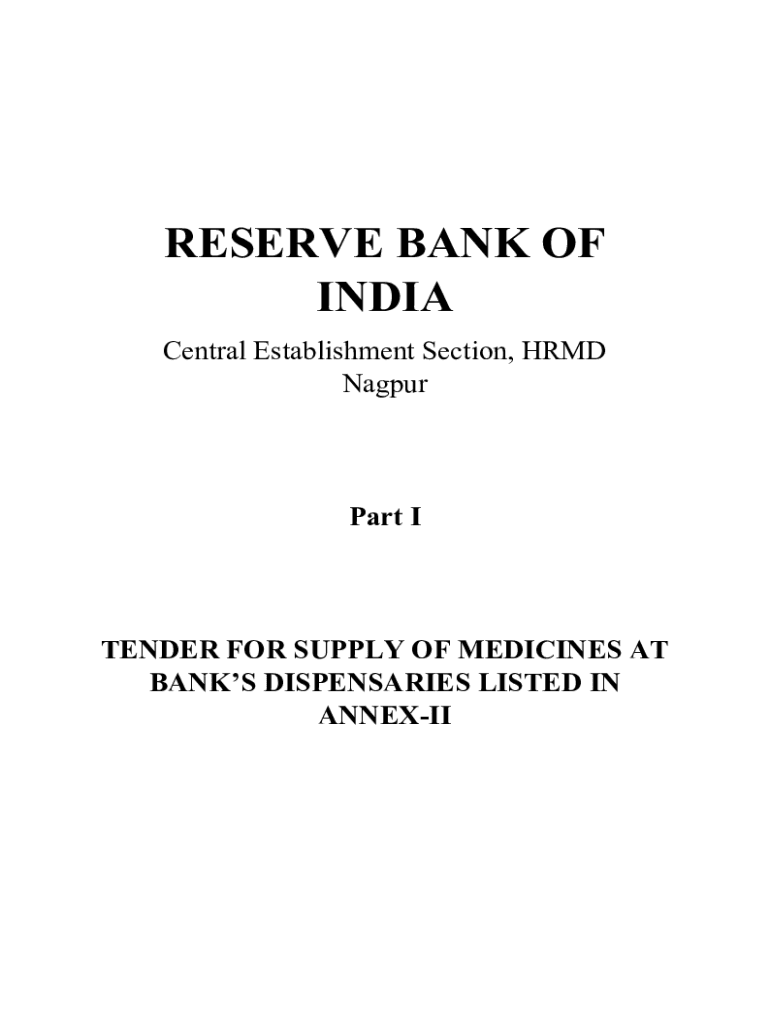 RESERVE BANK OF INDIA

Central Establishment Section, HRMD
Nagpur

Part I

TENDER FOR SUPPLY OF MEDICINES AT BANK'S DISPENSARIES LISTED IN ANNEX-II